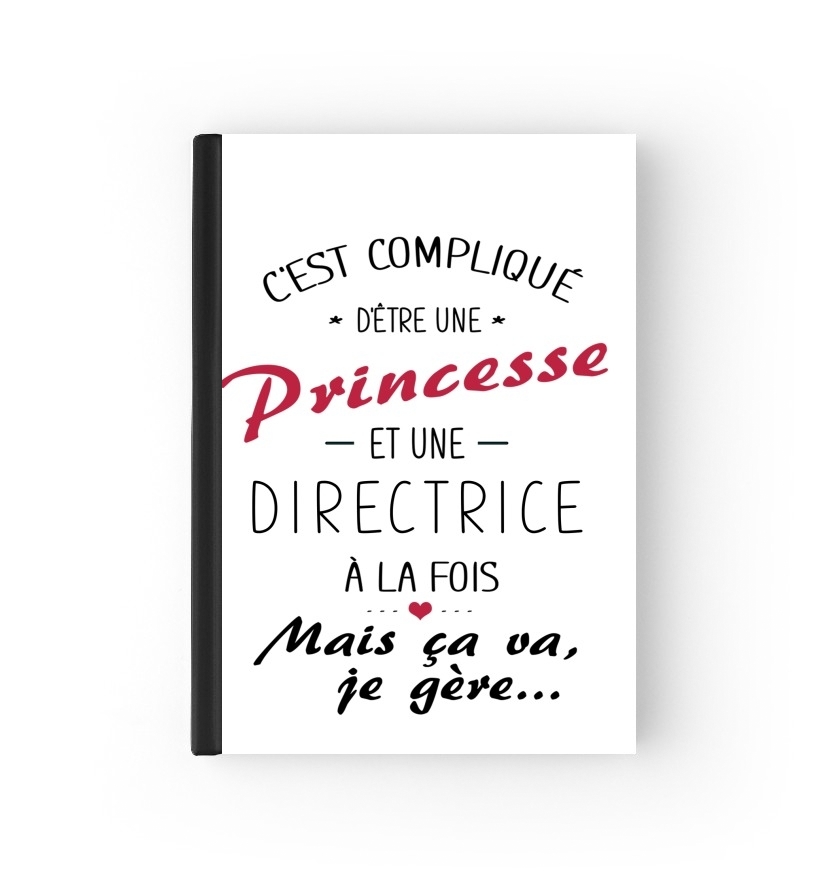 C'EST COMPLIQUÉ
* D'ÊTRE UNE *
Princesse
— ET UNE —
DIRECTRICE
À LA FOIS
Mais ça va,
je gère...